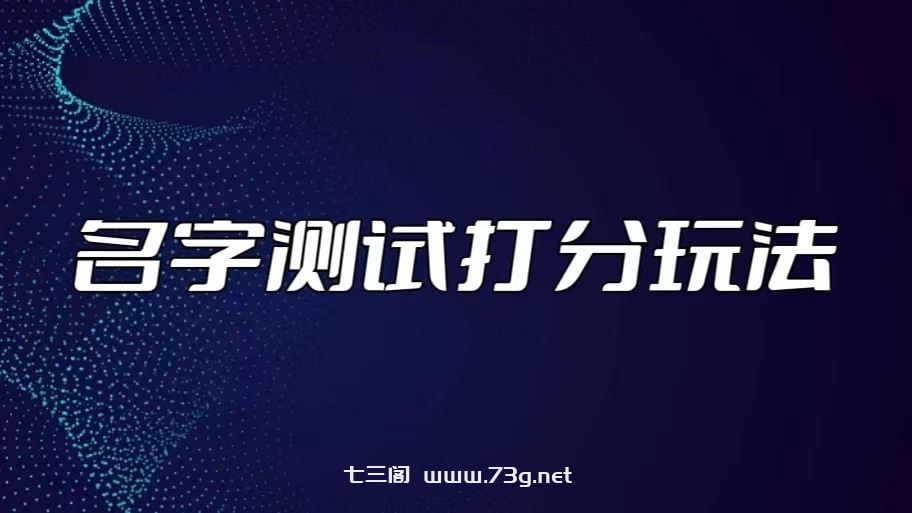 名字测试打分玩法

七三阁 www.73g.net